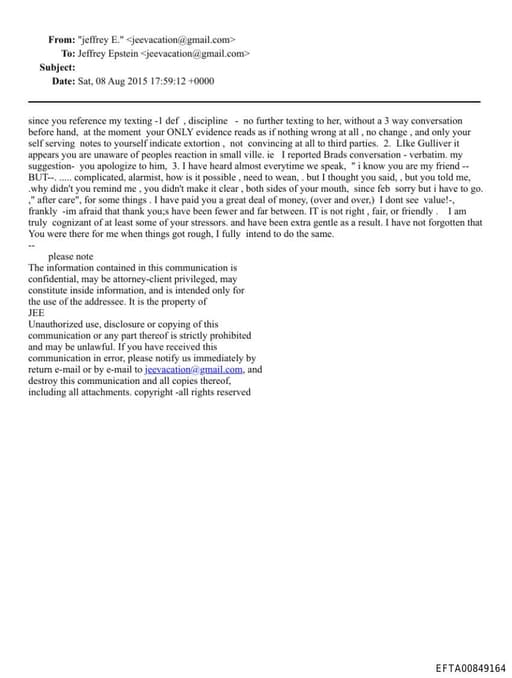 From: "jeffrey E." <jeevacation@gmail.com>
To: Jeffrey Epstein <jeevacation@gmail.com>
Subject:
Date: Sat, 08 Aug 2015 17:59:12 +0000

since you reference my texting -1 def , discipline - no further texting to her, without a 3 way conversation before hand, at the moment your ONLY evidence reads as if nothing wrong at all , no change , and only your self serving notes to yourself indicate extortion , not convincing at all to third parties. 2. LIke Gulliver it appears you are unaware of peoples reaction in small ville. ie I reported Brads conversation - verbatim. my suggestion- you apologize to him, 3. I have heard almost everytime we speak, " i know you are my friend -- BUT--. ..... complicated, alarmist, how is it possible , need to wean, . but I thought you said, , but you told me, .why didn't you remind me , you didn't make it clear , both sides of your mouth, since feb sorry but i have to go. ," after care", for some things . I have paid you a great deal of money, (over and over,) I dont see value!-, frankly -im afraid that thank you;s have been fewer and far between. IT is not right , fair, or friendly . I am truly cognizant of at least some of your stressors. and have been extra gentle as a result. I have not forgotten that You were there for me when things got rough, I fully intend to do the same.
--
please note
The information contained in this communication is confidential, may be attorney-client privileged, may constitute inside information, and is intended only for the use of the addressee. It is the property of JEE
Unauthorized use, disclosure or copying of this communication or any part thereof is strictly prohibited and may be unlawful. If you have received this communication in error, please notify us immediately by return e-mail or by e-mail to jeevacation@gmail.com, and destroy this communication and all copies thereof, including all attachments. copyright -all rights reserved

EFTA00849164